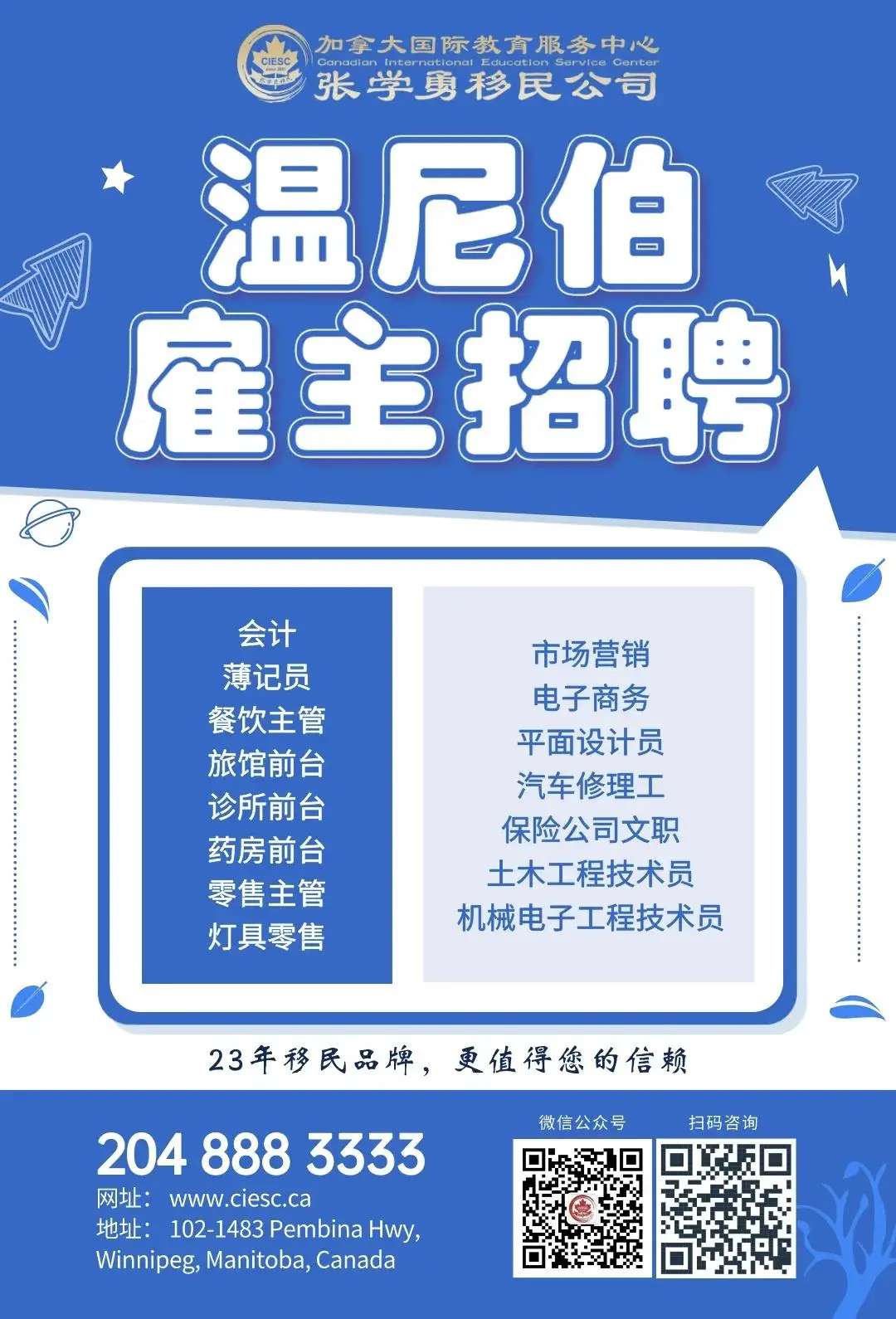 CIESC

加拿大国际教育服务中心
Canadian International Education Service Center
张学勇移民公司

温尼伯
雇主招聘

会计
薄记员
餐饮主管
旅馆前台
诊所前台
药房前台
零售主管
灯具零售

市场营销
电子商务
平面设计员
汽车修理工
保险公司文职
土木工程技术员
机械电子工程技术员

23年移民品牌，更值得您的信赖

204 888 3333
网址： www.ciesc.ca
地址： 102-1483 Pembina Hwy, Winnipeg, Manitoba, Canada

微信公众号
扫码咨询